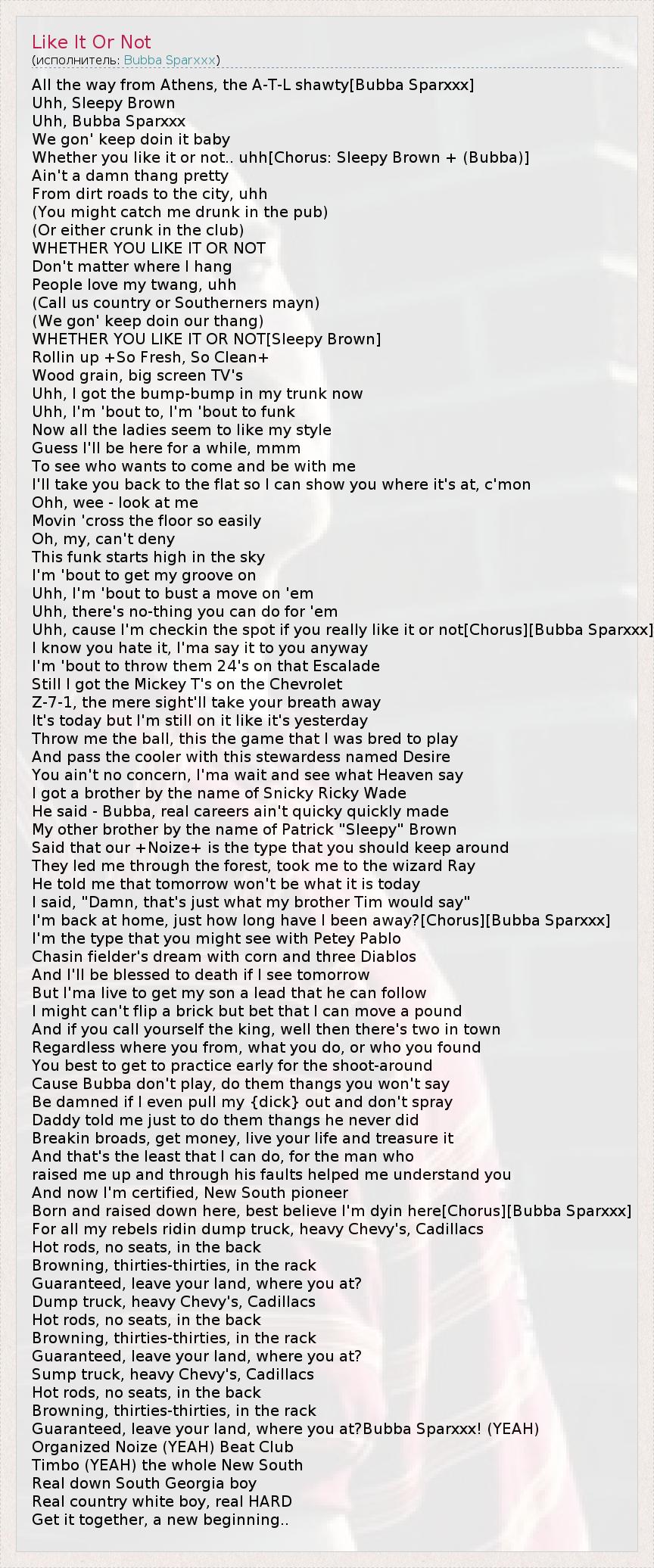 Like It Or Not
(исполнитель: Bubba Sparxxx)

All the way from Athens, the A-T-L shawty[Bubba Sparxxx]
Uhh, Sleepy Brown
Uhh, Bubba Sparxxx
We gon' keep doin it baby
Whether you like it or not.. uhh[Chorus: Sleepy Brown + (Bubba)]
Ain't a damn thang pretty
From dirt roads to the city, uhh
(You might catch me drunk in the pub)
(Or either crunk in the club)
WHETHER YOU LIKE IT OR NOT
Don't matter where I hang
People love my twang, uhh
(Call us country or Southerners mayn)
(We gon' keep doin our thang)
WHETHER YOU LIKE IT OR NOT[Sleepy Brown]
Rollin up +So Fresh, So Clean+
Wood grain, big screen TV's
Uhh, I got the bump-bump in my trunk now
Uhh, I'm 'bout to, I'm 'bout to funk
Now all the ladies seem to like my style
Guess I'll be here for a while, mmm
To see who wants to come and be with me
I'll take you back to the flat so I can show you where it's at, c'mon
Ohh, wee - look at me
Movin 'cross the floor so easily
Oh, my, can't deny
This funk starts high in the sky
I'm 'bout to get my groove on
Uhh, I'm 'bout to bust a move on 'em
Uhh, there's no-thing you can do for 'em
Uhh, cause I'm checkin the spot if you really like it or not[Chorus][Bubba Sparxxx]
I know you hate it, I'ma say it to you anyway
I'm 'bout to throw them 24's on that Escalade
Still I got the Mickey T's on the Chevrolet
Z-7-1, the mere sight'll take your breath away
It's today but I'm still on it like it's yesterday
Throw me the ball, this the game that I was bred to play
And pass the cooler with this stewardess named Desire
You ain't no concern, I'ma wait and see what Heaven say
I got a brother by the name of Snicky Ricky Wade
He said - Bubba, real careers ain't quicky quickly made
My other brother by the name of Patrick "Sleepy" Brown
Said that our +Noize+ is the type that you should keep around
They led me through the forest, took me to the wizard Ray
He told me that tomorrow won't be what it is today
I said, "Damn, that's just what my brother Tim would say"
I'm back at home, just how long have I been away?[Chorus][Bubba Sparxxx]
I'm the type that you might see with Petey Pablo
Chasin fielder's dream with corn and three Diablos
And I'll be blessed to death if I see tomorrow
But I'ma live to get my son a lead that he can follow
I might can't flip a brick but bet that I can move a pound
And if you call yourself the king, well then there's two in town
Regardless where you from, what you do, or who you found
You best to get to practice early for the shoot-around
Cause Bubba don't play, do them thangs you won't say
Be damned if I even pull my {dick} out and don't spray
Daddy told me just to do them thangs he never did
Breakin broads, get money, live your life and treasure it
And that's the least that I can do, for the man who
raised me up and through his faults helped me understand you
And now I'm certified, New South pioneer
Born and raised down here, best believe I'm dyin here[Chorus][Bubba Sparxxx]
For all my rebels ridin dump truck, heavy Chevy's, Cadillacs
Hot rods, no seats, in the back
Browning, thirties-thirties, in the rack
Guaranteed, leave your land, where you at?
Dump truck, heavy Chevy's, Cadillacs
Hot rods, no seats, in the back
Browning, thirties-thirties, in the rack
Guaranteed, leave your land, where you at?
Sump truck, heavy Chevy's, Cadillacs
Hot rods, no seats, in the back
Browning, thirties-thirties, in the rack
Guaranteed, leave your land, where you at?Bubba Sparxxx! (YEAH)
Organized Noize (YEAH) Beat Club
Timbo (YEAH) the whole New South
Real down South Georgia boy
Real country white boy, real HARD
Get it together, a new beginning..